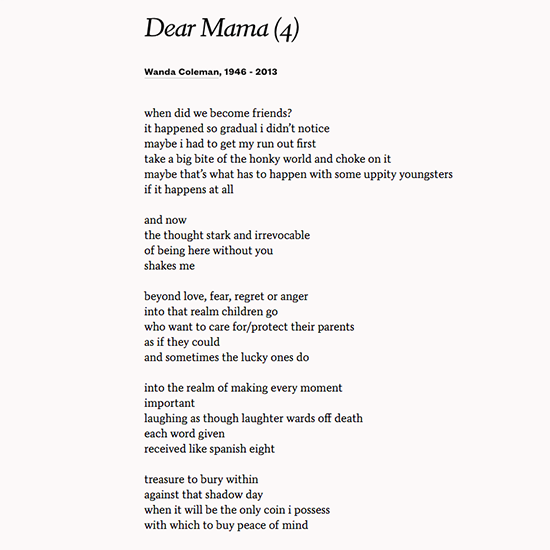 Dear Mama (4)

Wanda Coleman, 1946 - 2013

when did we become friends?
it happened so gradual i didn't notice
maybe i had to get my run out first
take a big bite of the honky world and choke on it
maybe that's what has to happen with some uppity youngsters
if it happens at all

and now
the thought stark and irrevocable
of being here without you
shakes me

beyond love, fear, regret or anger
into that realm children go
who want to care for/protect their parents
as if they could
and sometimes the lucky ones do

into the realm of making every moment
important
laughing as though laughter wards off death
each word given
received like spanish eight

treasure to bury within
against that shadow day
when it will be the only coin i possess
with which to buy peace of mind